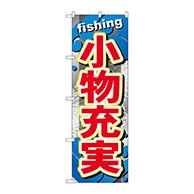 fishing
小物充実